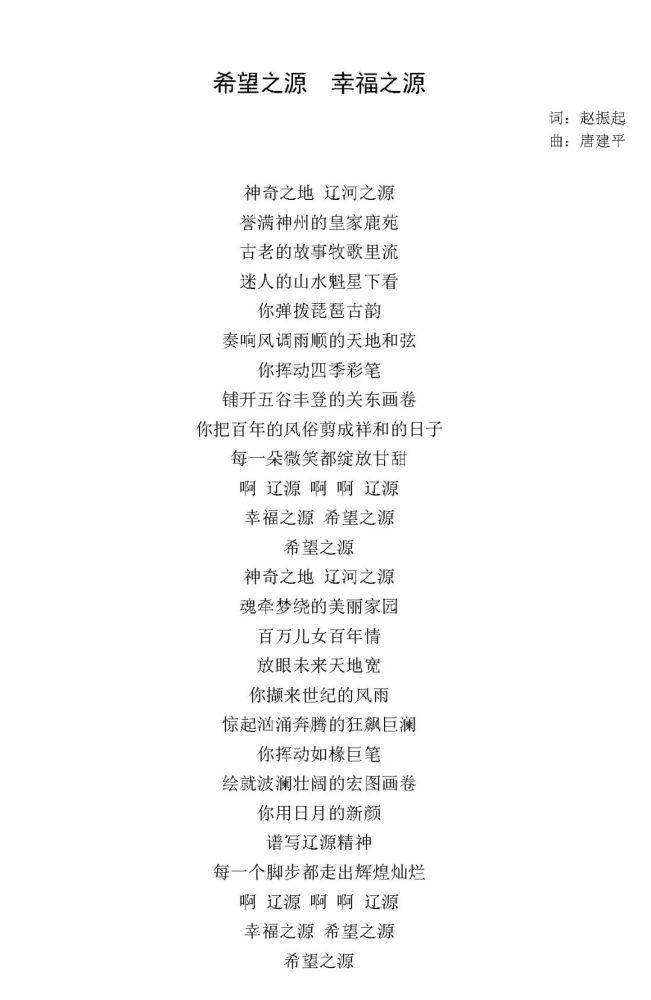 希望之源　幸福之源

词：赵振起
曲：唐建平

神奇之地 辽河之源
誉满神州的皇家鹿苑
古老的故事牧歌里流
迷人的山水魁星下看
你弹拨琵琶古韵
奏响风调雨顺的天地和弦
你挥动四季彩笔
铺开五谷丰登的关东画卷
你把百年的风俗剪成祥和的日子
每一朵微笑都绽放甘甜
啊 辽源 啊 啊 辽源
幸福之源 希望之源
希望之源
神奇之地 辽河之源
魂牵梦绕的美丽家园
百万儿女百年情
放眼未来天地宽
你撷来世纪的风雨
惊起汹涌奔腾的狂飙巨澜
你挥动如椽巨笔
绘就波澜壮阔的宏图画卷
你用日月的新颜
谱写辽源精神
每一个脚步都走出辉煌灿烂
啊 辽源 啊 啊 辽源
幸福之源 希望之源
希望之源